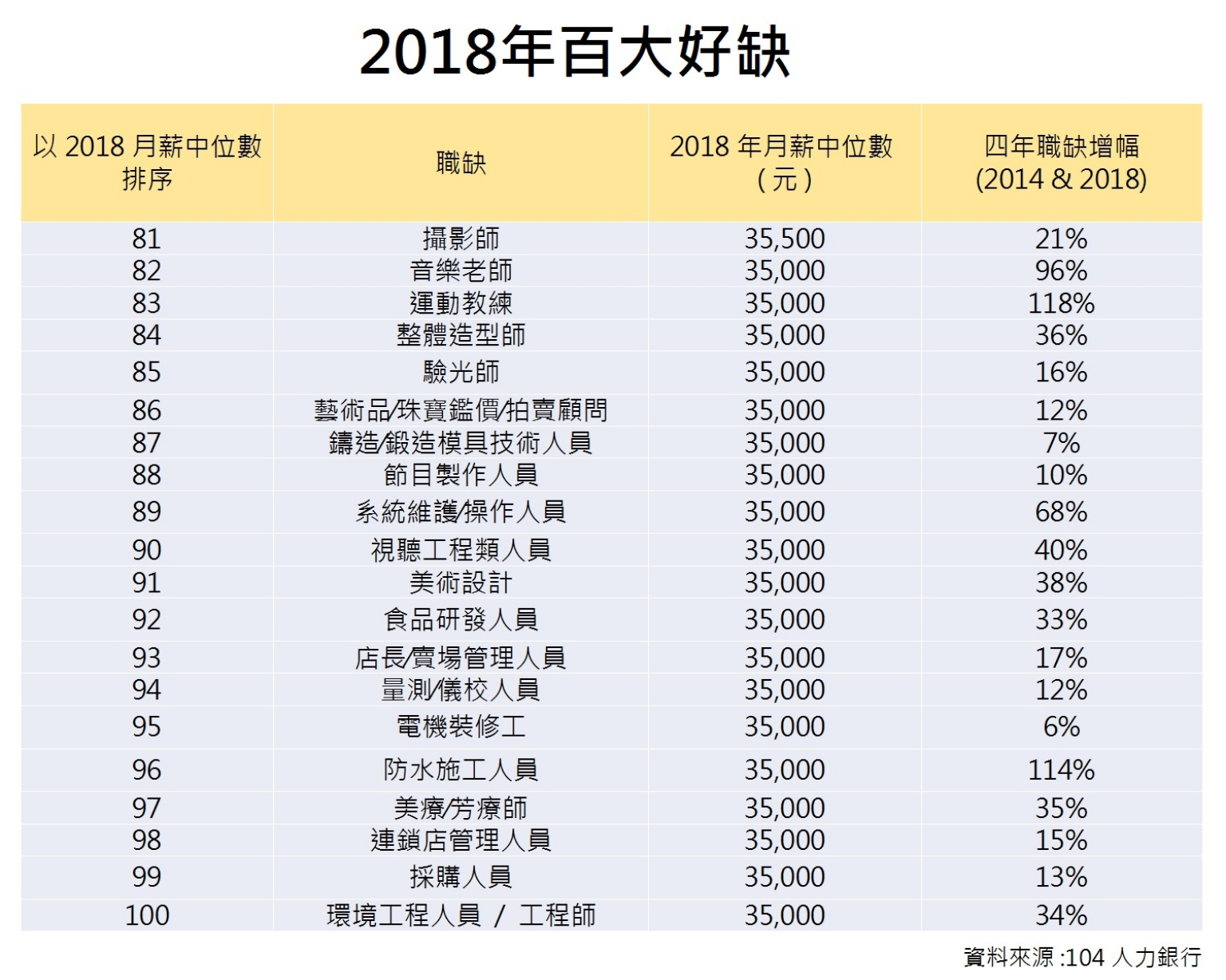 2018年百大好缺

| 以 2018 月薪中位數排序 | 職缺 | 2018 年月薪中位數（元） | 四年職缺增幅 (2014 & 2018) |
|---|---|---|---|
| 81 | 攝影師 | 35,500 | 21% |
| 82 | 音樂老師 | 35,000 | 96% |
| 83 | 運動教練 | 35,000 | 118% |
| 84 | 整體造型師 | 35,000 | 36% |
| 85 | 驗光師 | 35,000 | 16% |
| 86 | 藝術品/珠寶鑑價/拍賣顧問 | 35,000 | 12% |
| 87 | 鑄造/鍛造模具技術人員 | 35,000 | 7% |
| 88 | 節目製作人員 | 35,000 | 10% |
| 89 | 系統維護/操作人員 | 35,000 | 68% |
| 90 | 視聽工程類人員 | 35,000 | 40% |
| 91 | 美術設計 | 35,000 | 38% |
| 92 | 食品研發人員 | 35,000 | 33% |
| 93 | 店長/賣場管理人員 | 35,000 | 17% |
| 94 | 量測/儀校人員 | 35,000 | 12% |
| 95 | 電機裝修工 | 35,000 | 6% |
| 96 | 防水施工人員 | 35,000 | 114% |
| 97 | 美療/芳療師 | 35,000 | 35% |
| 98 | 連鎖店管理人員 | 35,000 | 15% |
| 99 | 採購人員 | 35,000 | 13% |
| 100 | 環境工程人員 / 工程師 | 35,000 | 34% |

資料來源 :104 人力銀行